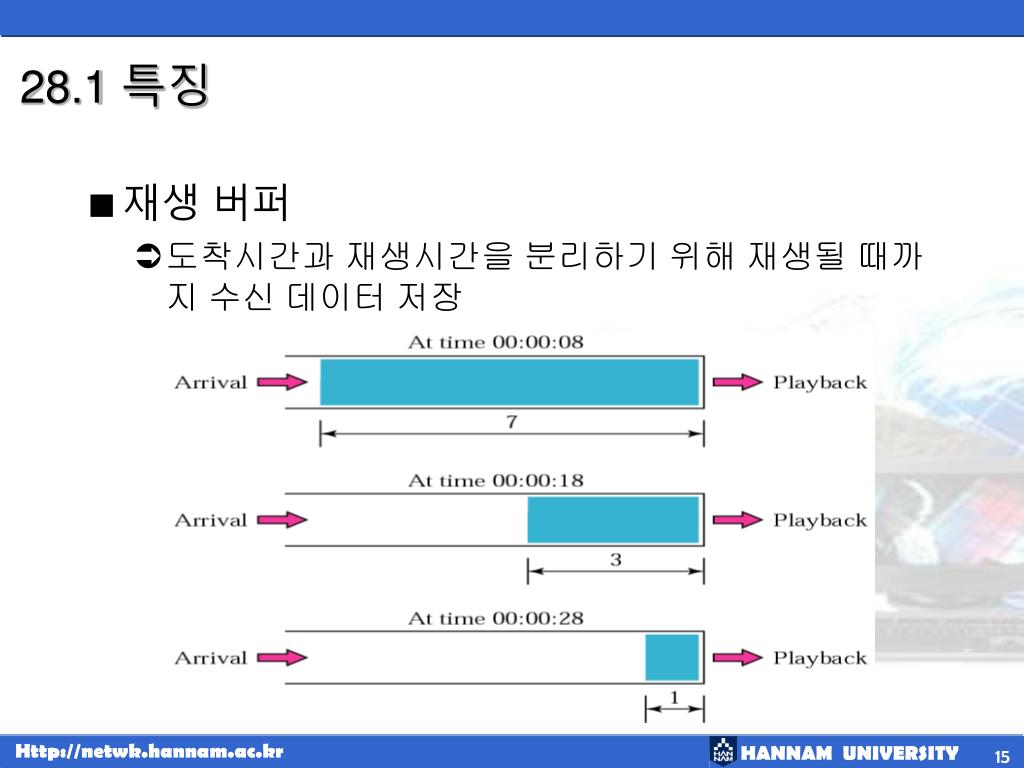 28.1 특징

■ 재생 버퍼

➲ 도착시간과 재생시간을 분리하기 위해 재생될 때까지 수신 데이터 저장

At time 00:00:08

Arrival

Playback

7

At time 00:00:18

Arrival

Playback

3

At time 00:00:28

Arrival

Playback

1

Http://netwk.hannam.ac.kr

HANNAM UNIVERSITY

15